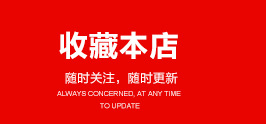 收藏本店

随时关注，随时更新

ALWAYS CONCERNED, AT ANY TIME TO UPDATE